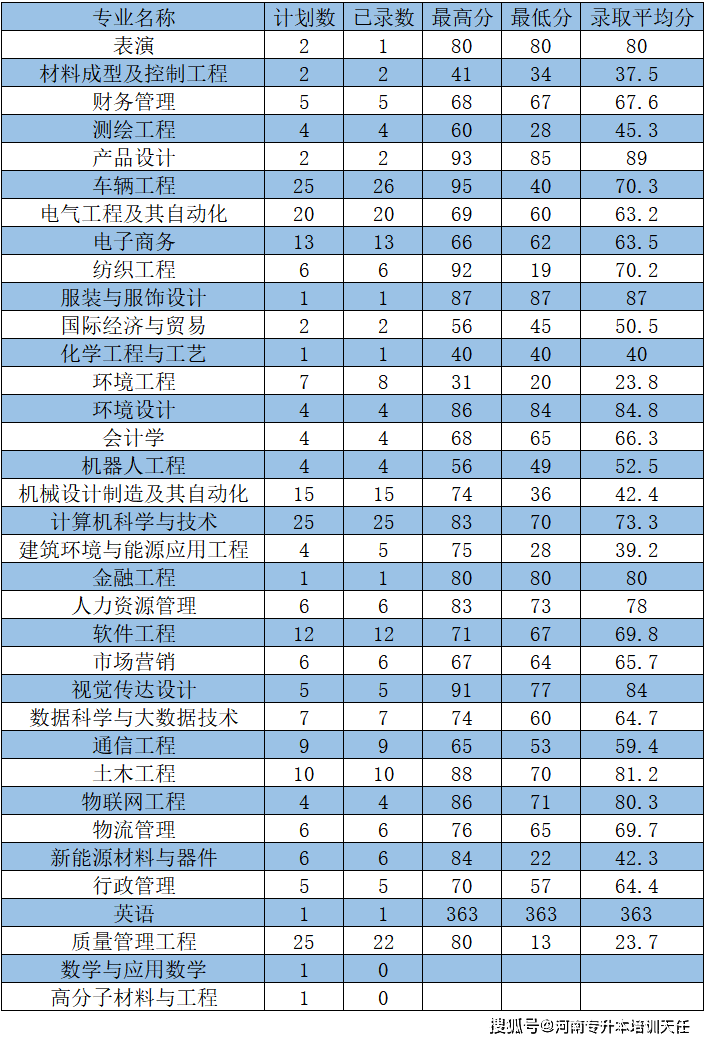 | 专业名称 | 计划数 | 已录数 | 最高分 | 最低分 | 录取平均分 |
|---|---|---|---|---|---|
| 表演 | 2 | 1 | 80 | 80 | 80 |
| 材料成型及控制工程 | 2 | 2 | 41 | 34 | 37.5 |
| 财务管理 | 5 | 5 | 68 | 67 | 67.6 |
| 测绘工程 | 4 | 4 | 60 | 28 | 45.3 |
| 产品设计 | 2 | 2 | 93 | 85 | 89 |
| 车辆工程 | 25 | 26 | 95 | 40 | 70.3 |
| 电气工程及其自动化 | 20 | 20 | 69 | 60 | 63.2 |
| 电子商务 | 13 | 13 | 66 | 62 | 63.5 |
| 纺织工程 | 6 | 6 | 92 | 19 | 70.2 |
| 服装与服饰设计 | 1 | 1 | 87 | 87 | 87 |
| 国际经济与贸易 | 2 | 2 | 56 | 45 | 50.5 |
| 化学工程与工艺 | 1 | 1 | 40 | 40 | 40 |
| 环境工程 | 7 | 8 | 31 | 20 | 23.8 |
| 环境设计 | 4 | 4 | 86 | 84 | 84.8 |
| 会计学 | 4 | 4 | 68 | 65 | 66.3 |
| 机器人工程 | 4 | 4 | 56 | 49 | 52.5 |
| 机械设计制造及其自动化 | 15 | 15 | 74 | 36 | 42.4 |
| 计算机科学与技术 | 25 | 25 | 83 | 70 | 73.3 |
| 建筑环境与能源应用工程 | 4 | 5 | 75 | 28 | 39.2 |
| 金融工程 | 1 | 1 | 80 | 80 | 80 |
| 人力资源管理 | 6 | 6 | 83 | 73 | 78 |
| 软件工程 | 12 | 12 | 71 | 67 | 69.8 |
| 市场营销 | 6 | 6 | 67 | 64 | 65.7 |
| 视觉传达设计 | 5 | 5 | 91 | 77 | 84 |
| 数据科学与大数据技术 | 7 | 7 | 74 | 60 | 64.7 |
| 通信工程 | 9 | 9 | 65 | 53 | 59.4 |
| 土木工程 | 10 | 10 | 88 | 70 | 81.2 |
| 物联网工程 | 4 | 4 | 86 | 71 | 80.3 |
| 物流管理 | 6 | 6 | 76 | 65 | 69.7 |
| 新能源材料与器件 | 6 | 6 | 84 | 22 | 42.3 |
| 行政管理 | 5 | 5 | 70 | 57 | 64.4 |
| 英语 | 1 | 1 | 363 | 363 | 363 |
| 质量管理工程 | 25 | 22 | 80 | 13 | 23.7 |
| 数学与应用数学 | 1 | 0 | | | |
| 高分子材料与工程 | 1 | 0 | | | |

搜狐号@河南专升本培训天任